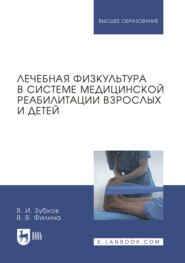 ВЫСШЕЕ ОБРАЗОВАНИЕ

ЛЕЧЕБНАЯ ФИЗКУЛЬТУРА В СИСТЕМЕ МЕДИЦИНСКОЙ РЕАБИЛИТАЦИИ ВЗРОСЛЫХ И ДЕТЕЙ

В. И. Зубков
В. В. Филина

ЛАНЬ

E.LANBOOK.COM